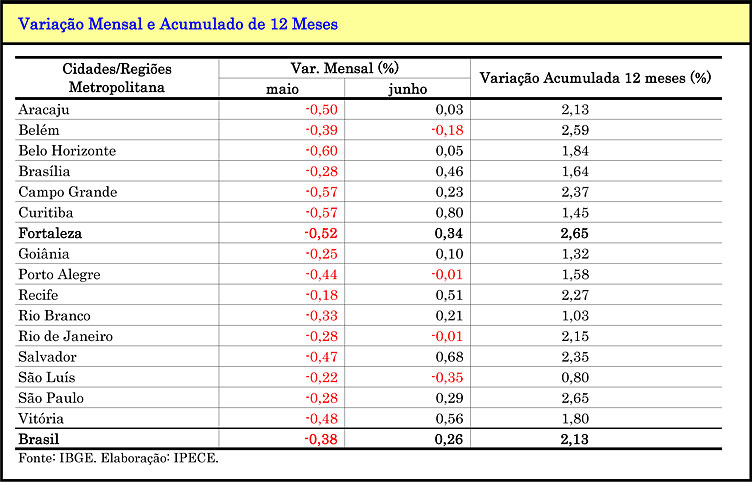 Variação Mensal e Acumulado de 12 Meses

| Cidades/Regiões Metropolitana | Var. Mensal (%) maio | Var. Mensal (%) junho | Variação Acumulada 12 meses (%) |
|---|---|---|---|
| Aracaju | -0,50 | 0,03 | 2,13 |
| Belém | -0,39 | -0,18 | 2,59 |
| Belo Horizonte | -0,60 | 0,05 | 1,84 |
| Brasília | -0,28 | 0,46 | 1,64 |
| Campo Grande | -0,57 | 0,23 | 2,37 |
| Curitiba | -0,57 | 0,80 | 1,45 |
| **Fortaleza** | **-0,52** | **0,34** | **2,65** |
| Goiânia | -0,25 | 0,10 | 1,32 |
| Porto Alegre | -0,44 | -0,01 | 1,58 |
| Recife | -0,18 | 0,51 | 2,27 |
| Rio Branco | -0,33 | 0,21 | 1,03 |
| Rio de Janeiro | -0,28 | -0,01 | 2,15 |
| Salvador | -0,47 | 0,68 | 2,35 |
| São Luís | -0,22 | -0,35 | 0,80 |
| São Paulo | -0,28 | 0,29 | 2,65 |
| Vitória | -0,48 | 0,56 | 1,80 |
| **Brasil** | **-0,38** | **0,26** | **2,13** |

Fonte: IBGE. Elaboração: IPECE.